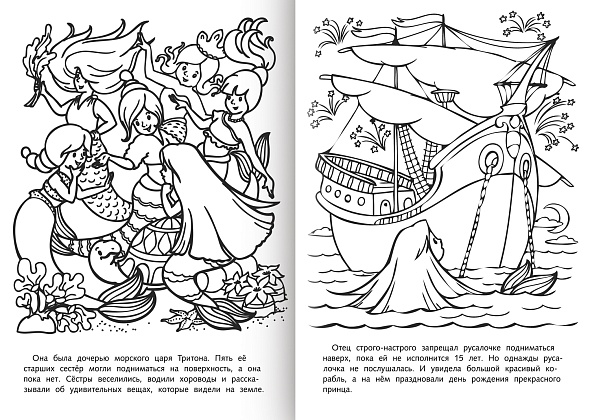 Она была дочерью морского царя Тритона. Пять её старших сестёр могли подниматься на поверхность, а она пока нет. Сёстры веселились, водили хороводы и рассказывали об удивительных вещах, которые видели на земле.

Отец строго-настрого запрещал русалочке подниматься наверх, пока ей не исполнится 15 лет. Но однажды русалочка не послушалась. И увидела большой красивый корабль, а на нём праздновали день рождения прекрасного принца.